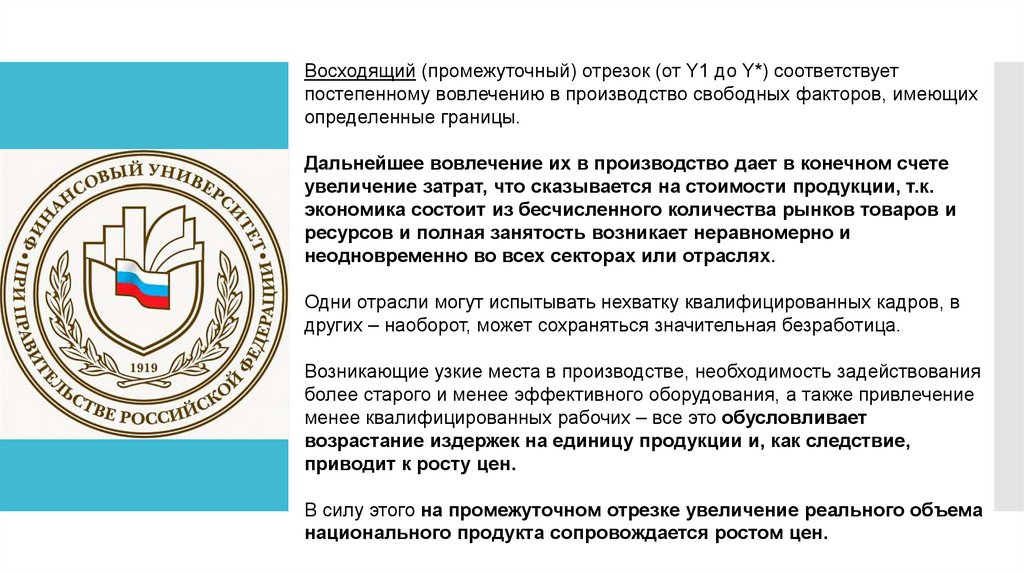 ФИНАНСОВЫЙ УНИВЕРСИТЕТ ПРИ ПРАВИТЕЛЬСТВЕ РОССИЙСКОЙ ФЕДЕРАЦИИ
1919

Восходящий (промежуточный) отрезок (от Y1 до Y*) соответствует постепенному вовлечению в производство свободных факторов, имеющих определенные границы.

Дальнейшее вовлечение их в производство дает в конечном счете увеличение затрат, что сказывается на стоимости продукции, т.к. экономика состоит из бесчисленного количества рынков товаров и ресурсов и полная занятость возникает неравномерно и неодновременно во всех секторах или отраслях.

Одни отрасли могут испытывать нехватку квалифицированных кадров, в других – наоборот, может сохраняться значительная безработица.

Возникающие узкие места в производстве, необходимость задействования более старого и менее эффективного оборудования, а также привлечение менее квалифицированных рабочих – все это обусловливает возрастание издержек на единицу продукции и, как следствие, приводит к росту цен.

В силу этого на промежуточном отрезке увеличение реального объема национального продукта сопровождается ростом цен.